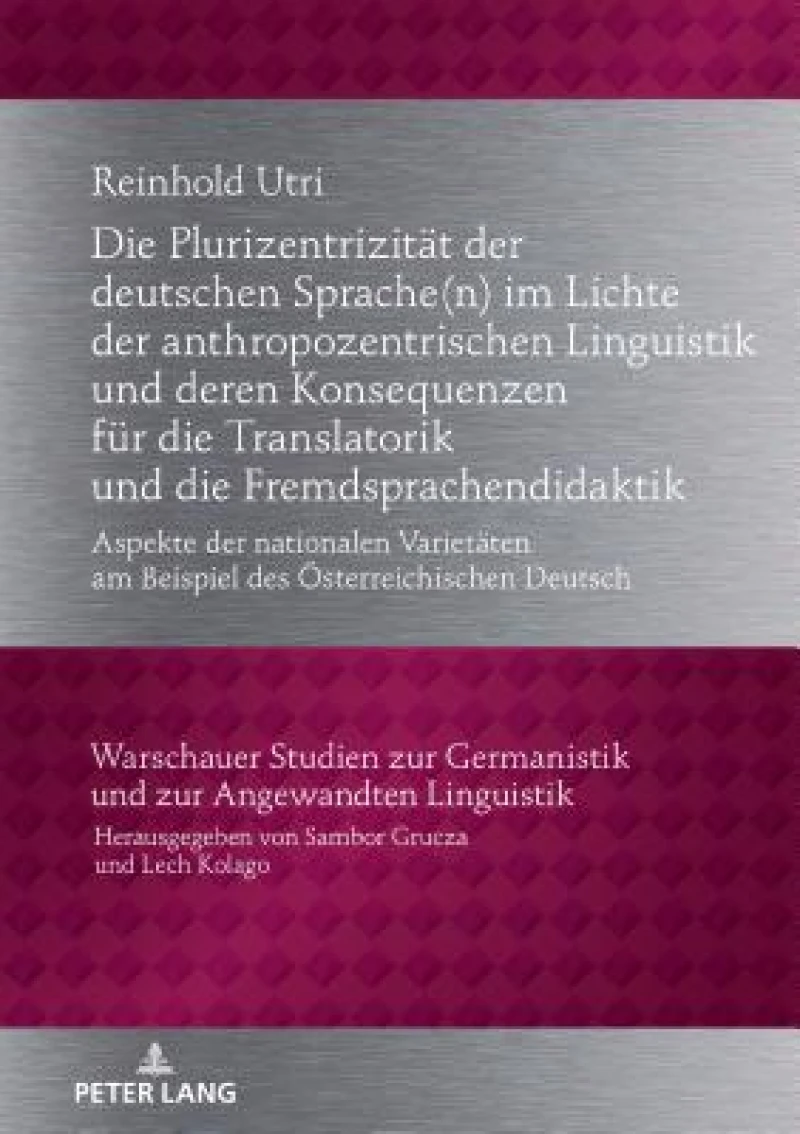 Reinhold Utri

Die Plurizentrizität der deutschen Sprache(n) im Lichte der anthropozentrischen Linguistik und deren Konsequenzen für die Translatorik und die Fremdsprachendidaktik

Aspekte der nationalen Varietäten am Beispiel des Österreichischen Deutsch

Warschauer Studien zur Germanistik und zur Angewandten Linguistik

Herausgegeben von Sambor Grucza und Lech Kolago

PETER LANG